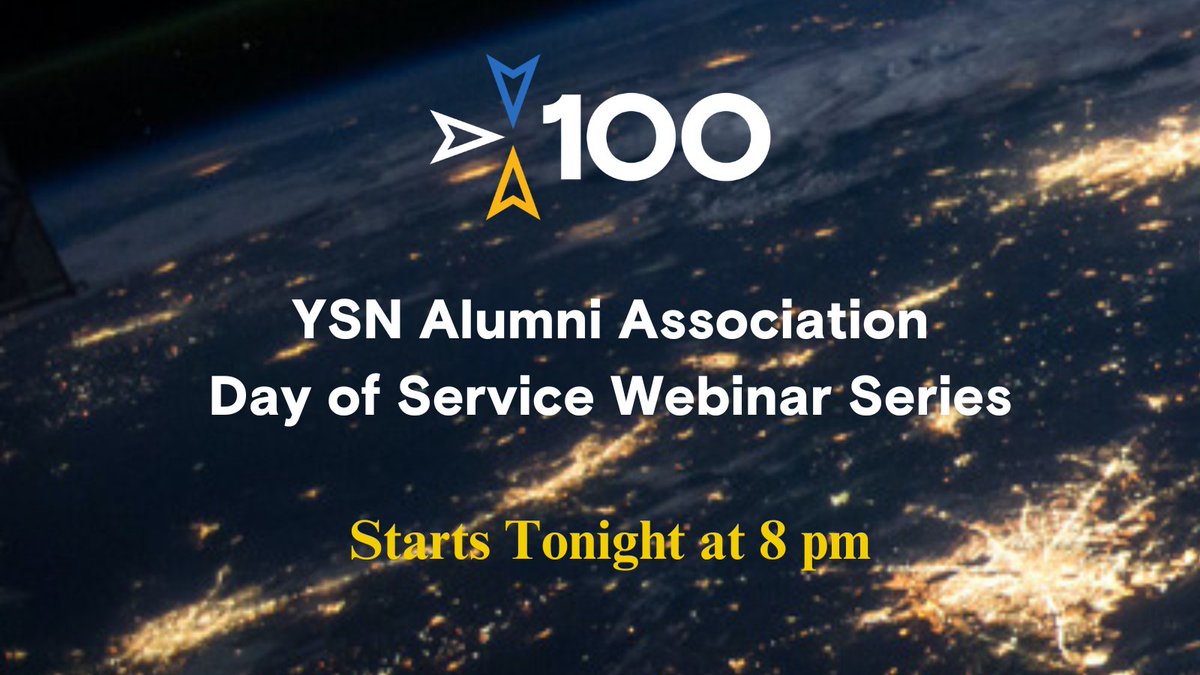 100

YSN Alumni Association
Day of Service Webinar Series

Starts Tonight at 8 pm